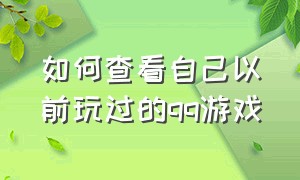 如何查看自己以前玩过的qq游戏